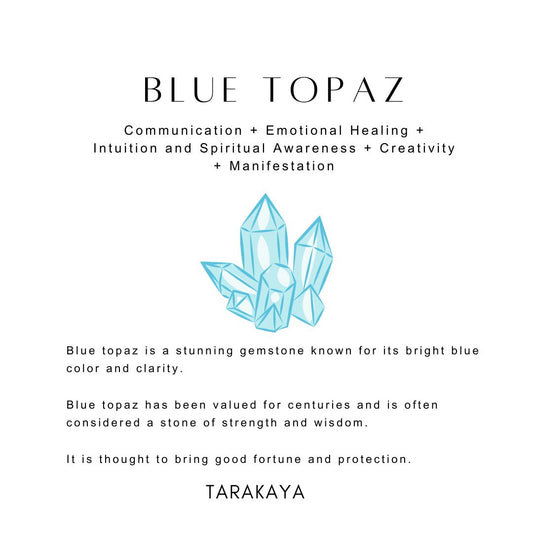 BLUE TOPAZ

Communication + Emotional Healing + Intuition and Spiritual Awareness + Creativity + Manifestation

Blue topaz is a stunning gemstone known for its bright blue color and clarity.

Blue topaz has been valued for centuries and is often considered a stone of strength and wisdom.

It is thought to bring good fortune and protection.

TARAKAYA